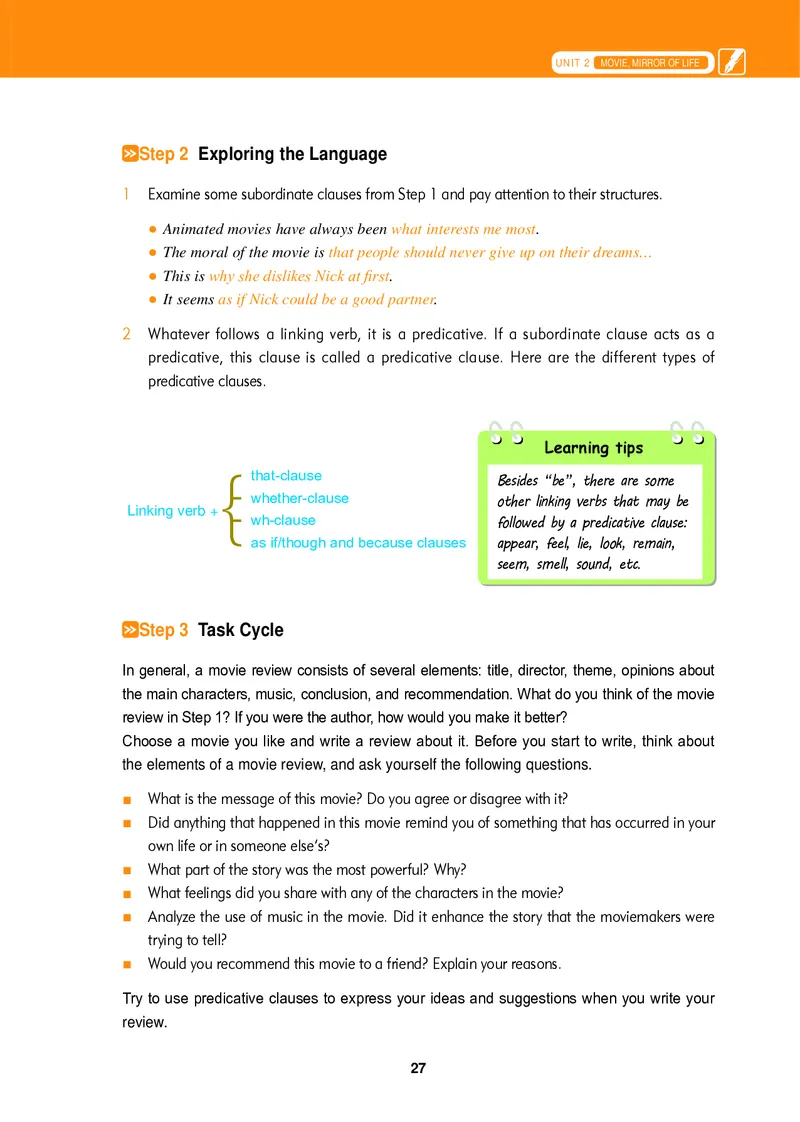 UNIT 2 MOVIE, MIRROR OF LIFE

Step 2 Exploring the Language

1 Examine some subordinate clauses from Step 1 and pay attention to their structures.

• Animated movies have always been what interests me most.
• The moral of the movie is that people should never give up on their dreams...
• This is why she dislikes Nick at first.
• It seems as if Nick could be a good partner.

2 Whatever follows a linking verb, it is a predicative. If a subordinate clause acts as a predicative, this clause is called a predicative clause. Here are the different types of predicative clauses.

Linking verb + that-clause
whether-clause
wh-clause
as if/though and because clauses

Learning tips
Besides "be", there are some other linking verbs that may be followed by a predicative clause: appear, feel, lie, look, remain, seem, smell, sound, etc.

Step 3 Task Cycle

In general, a movie review consists of several elements: title, director, theme, opinions about the main characters, music, conclusion, and recommendation. What do you think of the movie review in Step 1? If you were the author, how would you make it better?
Choose a movie you like and write a review about it. Before you start to write, think about the elements of a movie review, and ask yourself the following questions.

■ What is the message of this movie? Do you agree or disagree with it?
■ Did anything that happened in this movie remind you of something that has occurred in your own life or in someone else's?
■ What part of the story was the most powerful? Why?
■ What feelings did you share with any of the characters in the movie?
■ Analyze the use of music in the movie. Did it enhance the story that the moviemakers were trying to tell?
■ Would you recommend this movie to a friend? Explain your reasons.

Try to use predicative clauses to express your ideas and suggestions when you write your review.

27